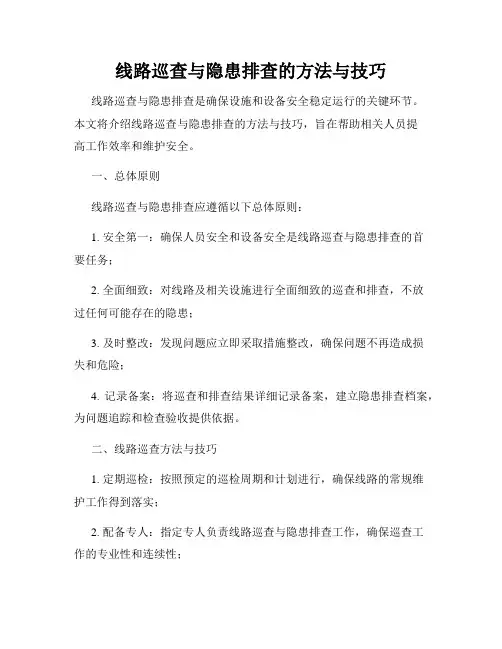 线路巡查与隐患排查的方法与技巧

线路巡查与隐患排查是确保设施和设备安全稳定运行的关键环节。本文将介绍线路巡查与隐患排查的方法与技巧，旨在帮助相关人员提高工作效率和维护安全。

一、总体原则

线路巡查与隐患排查应遵循以下总体原则：

1. 安全第一：确保人员安全和设备安全是线路巡查与隐患排查的首要任务；

2. 全面细致：对线路及相关设施进行全面细致的巡查和排查，不放过任何可能存在的隐患；

3. 及时整改：发现问题应立即采取措施整改，确保问题不再造成损失和危险；

4. 记录备案：将巡查和排查结果详细记录备案，建立隐患排查档案，为问题追踪和检查验收提供依据。

二、线路巡查方法与技巧

1. 定期巡检：按照预定的巡检周期和计划进行，确保线路的常规维护工作得到落实；

2. 配备专人：指定专人负责线路巡查与隐患排查工作，确保巡查工作的专业性和连续性；